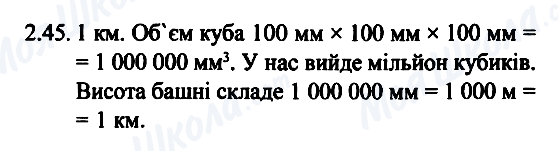 2.45. 1 км. Об`єм куба 100 мм × 100 мм × 100 мм = = 1 000 000 мм$^3$. У нас вийде мільйон кубиків. Висота башні складе 1 000 000 мм = 1 000 м = = 1 км.